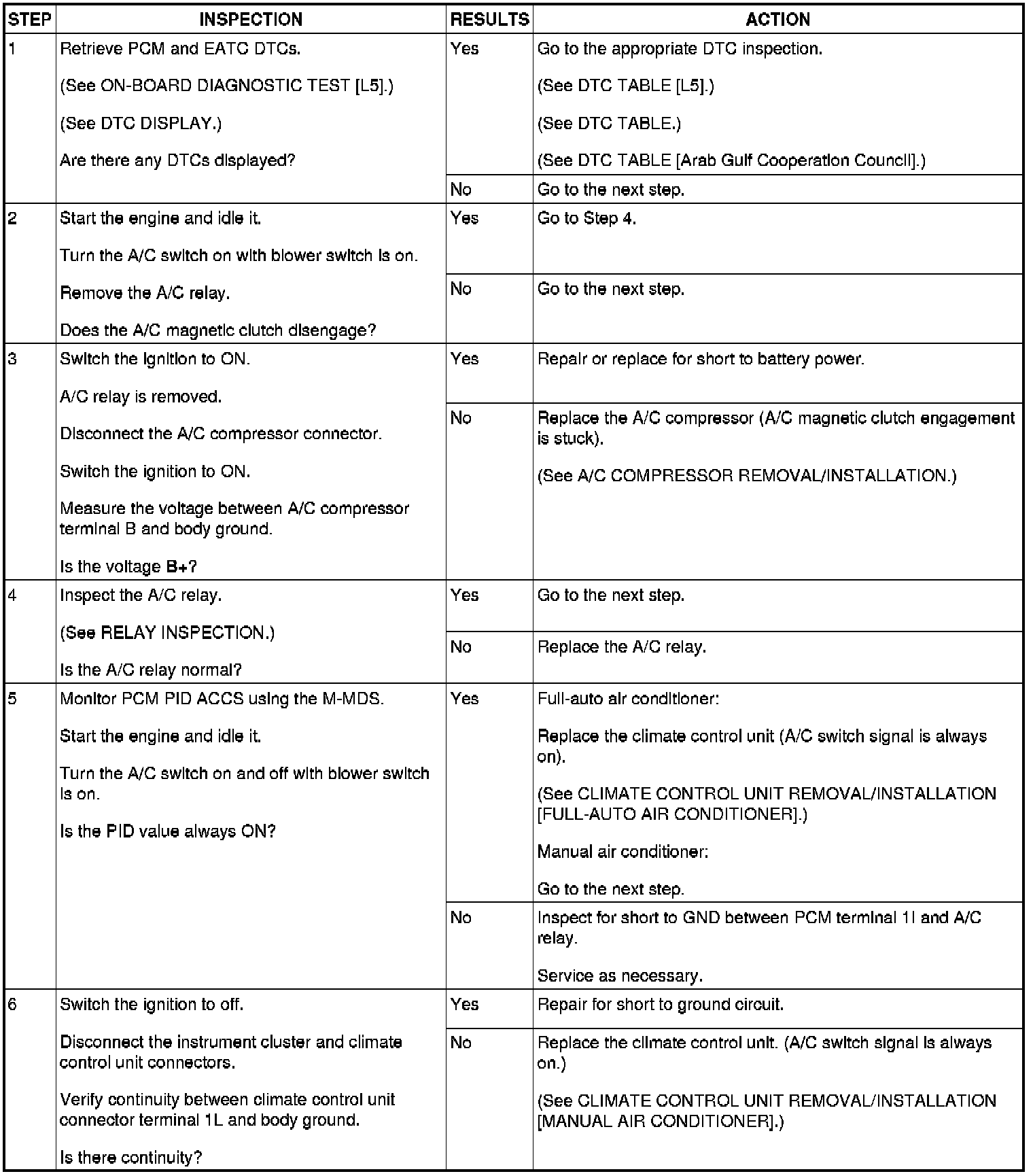 | STEP | INSPECTION | RESULTS | ACTION |
|---|---|---|---|
| 1 | Retrieve PCM and EATC DTCs. (See ON-BOARD DIAGNOSTIC TEST [L5].) (See DTC DISPLAY.) Are there any DTCs displayed? | Yes | Go to the appropriate DTC inspection. (See DTC TABLE [L5].) (See DTC TABLE.) (See DTC TABLE [Arab Gulf Cooperation Council].) |
| | | No | Go to the next step. |
| 2 | Start the engine and idle it. Turn the A/C switch on with blower switch is on. Remove the A/C relay. Does the A/C magnetic clutch disengage? | Yes | Go to Step 4. |
| | | No | Go to the next step. |
| 3 | Switch the ignition to ON. A/C relay is removed. Disconnect the A/C compressor connector. Switch the ignition to ON. Measure the voltage between A/C compressor terminal B and body ground. Is the voltage B+? | Yes | Repair or replace for short to battery power. |
| | | No | Replace the A/C compressor (A/C magnetic clutch engagement is stuck). (See A/C COMPRESSOR REMOVAL/INSTALLATION.) |
| 4 | Inspect the A/C relay. (See RELAY INSPECTION.) Is the A/C relay normal? | Yes | Go to the next step. |
| | | No | Replace the A/C relay. |
| 5 | Monitor PCM PID ACCS using the M-MDS. Start the engine and idle it. Turn the A/C switch on and off with blower switch is on. Is the PID value always ON? | Yes | Full-auto air conditioner: Replace the climate control unit (A/C switch signal is always on). (See CLIMATE CONTROL UNIT REMOVAL/INSTALLATION [FULL-AUTO AIR CONDITIONER].) Manual air conditioner: Go to the next step. |
| | | No | Inspect for short to GND between PCM terminal 1I and A/C relay. Service as necessary. |
| 6 | Switch the ignition to off. Disconnect the instrument cluster and climate control unit connectors. Verify continuity between climate control unit connector terminal 1L and body ground. Is there continuity? | Yes | Repair for short to ground circuit. |
| | | No | Replace the climate control unit. (A/C switch signal is always on.) (See CLIMATE CONTROL UNIT REMOVAL/INSTALLATION [MANUAL AIR CONDITIONER].) |